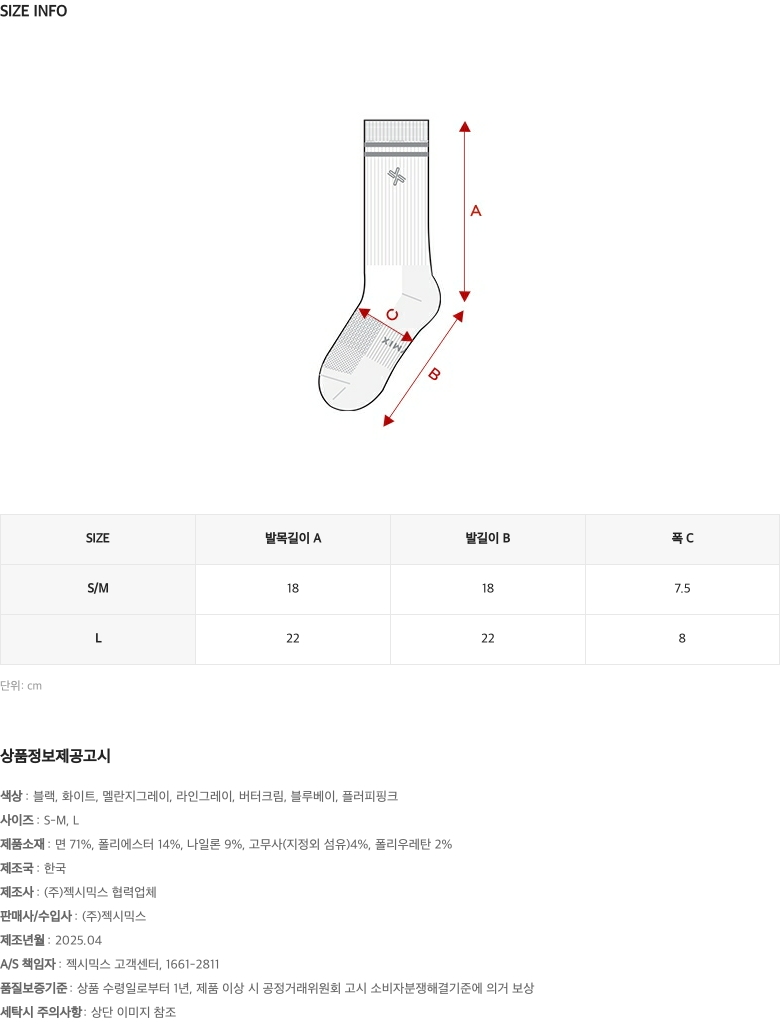 SIZE INFO

A

C

B

| SIZE | 발목길이 A | 발길이 B | 폭 C |
|---|---|---|---|
| S/M | 18 | 18 | 7.5 |
| L | 22 | 22 | 8 |

단위: cm

상품정보제공고시

색상 : 블랙, 화이트, 멜란지그레이, 라인그레이, 버터크림, 블루베이, 플러피핑크

사이즈 : S-M, L

제품소재 : 면 71%, 폴리에스터 14%, 나일론 9%, 고무사(지정외 섬유)4%, 폴리우레탄 2%

제조국 : 한국

제조사 : (주)젝시믹스 협력업체

판매사/수입사 : (주)젝시믹스

제조년월 : 2025.04

A/S 책임자 : 젝시믹스 고객센터, 1661-2811

품질보증기준 : 상품 수령일로부터 1년, 제품 이상 시 공정거래위원회 고시 소비자분쟁해결기준에 의거 보상

세탁시 주의사항 : 상단 이미지 참조